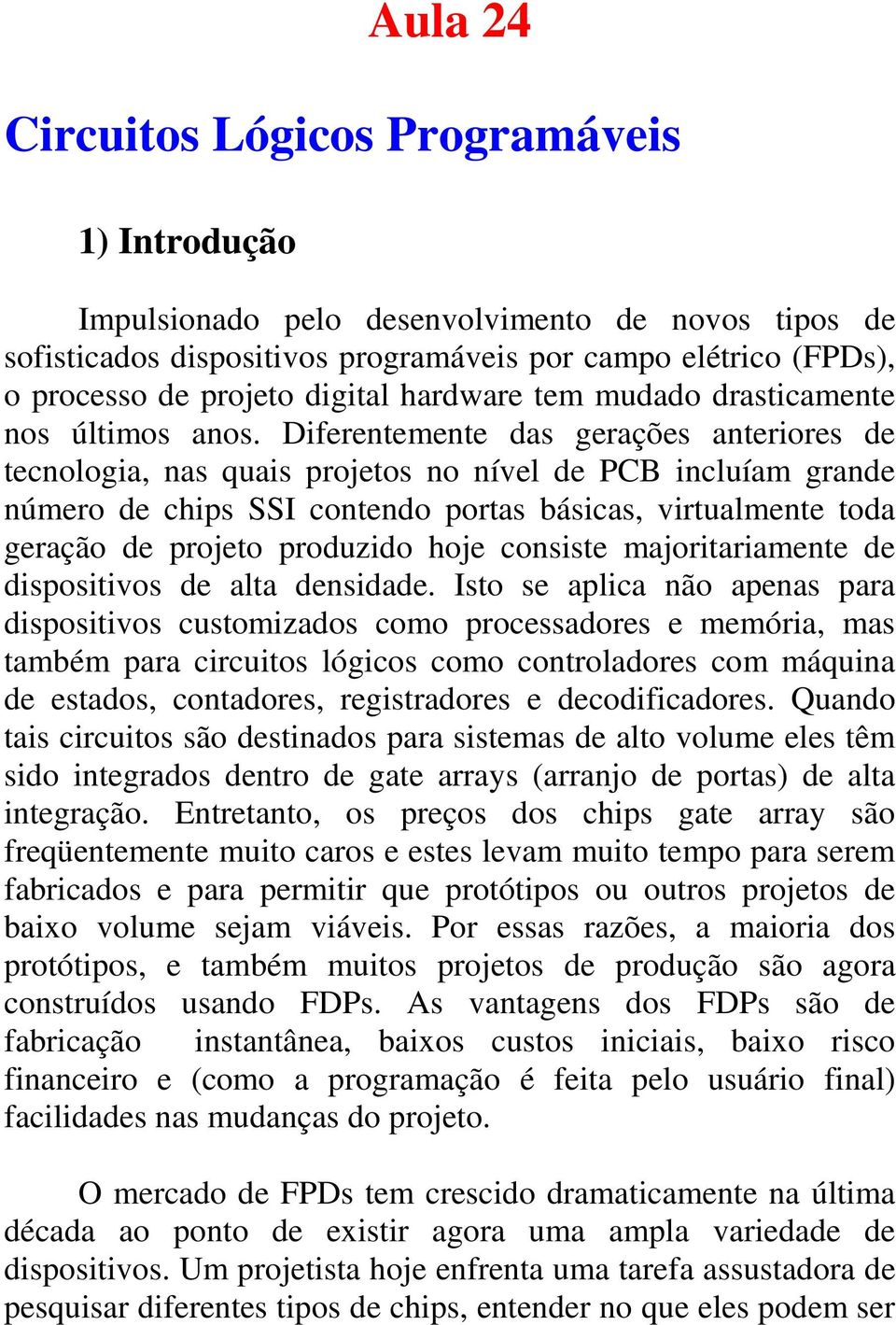 Aula 24

Circuitos Lógicos Programáveis

1) Introdução

Impulsionado pelo desenvolvimento de novos tipos de sofisticados dispositivos programáveis por campo elétrico (FPDs), o processo de projeto digital hardware tem mudado drasticamente nos últimos anos. Diferentemente das gerações anteriores de tecnologia, nas quais projetos no nível de PCB incluíam grande número de chips SSI contendo portas básicas, virtualmente toda geração de projeto produzido hoje consiste majoritariamente de dispositivos de alta densidade. Isto se aplica não apenas para dispositivos customizados como processadores e memória, mas também para circuitos lógicos como controladores com máquina de estados, contadores, registradores e decodificadores. Quando tais circuitos são destinados para sistemas de alto volume eles têm sido integrados dentro de gate arrays (arranjo de portas) de alta integração. Entretanto, os preços dos chips gate array são freqüentemente muito caros e estes levam muito tempo para serem fabricados e para permitir que protótipos ou outros projetos de baixo volume sejam viáveis. Por essas razões, a maioria dos protótipos, e também muitos projetos de produção são agora construídos usando FDPs. As vantagens dos FDPs são de fabricação instantânea, baixos custos iniciais, baixo risco financeiro e (como a programação é feita pelo usuário final) facilidades nas mudanças do projeto.

O mercado de FPDs tem crescido dramaticamente na última década ao ponto de existir agora uma ampla variedade de dispositivos. Um projetista hoje enfrenta uma tarefa assustadora de pesquisar diferentes tipos de chips, entender no que eles podem ser